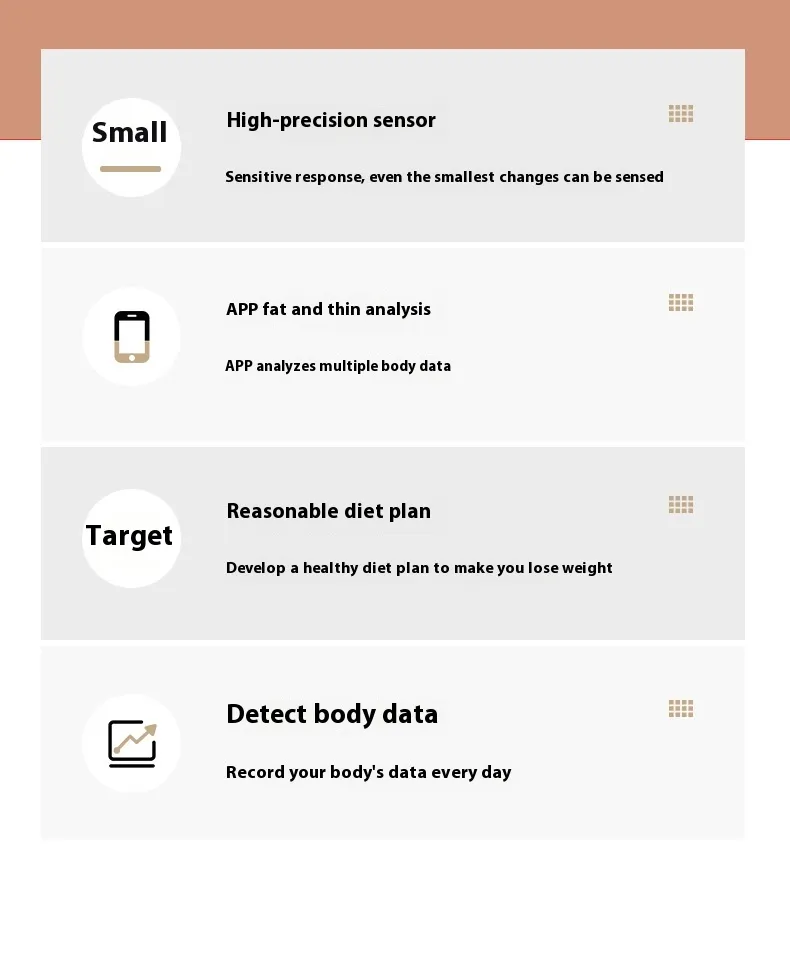 Small

High-precision sensor

Sensitive response, even the smallest changes can be sensed

APP fat and thin analysis

APP analyzes multiple body data

Target

Reasonable diet plan

Develop a healthy diet plan to make you lose weight

Detect body data

Record your body's data every day